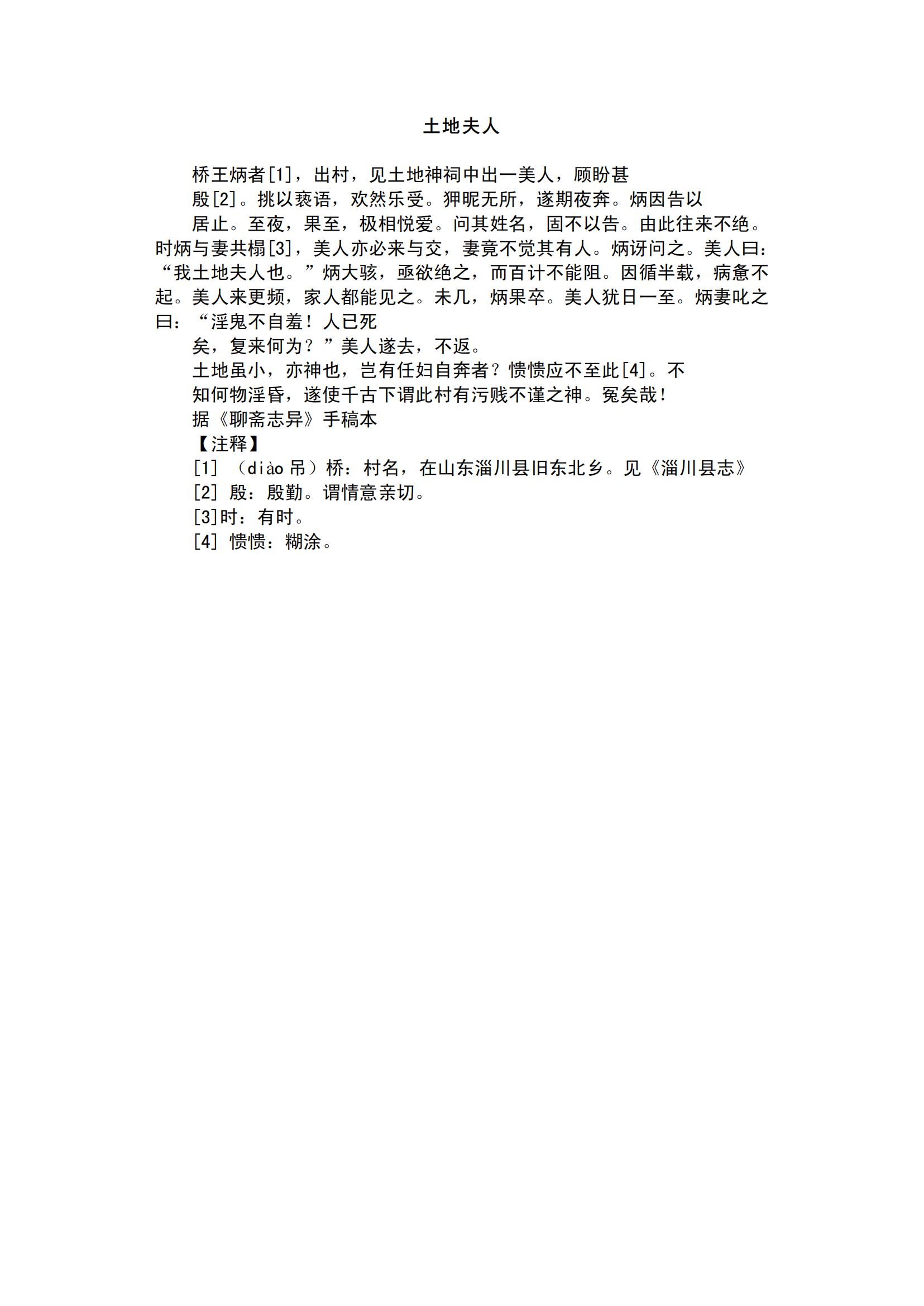 土地夫人

桥王炳者[1]，出村，见土地神祠中出一美人，顾盼甚

殷[2]。挑以亵语，欢然乐受。狎昵无所，遂期夜奔。炳因告以

居止。至夜，果至，极相悦爱。问其姓名，固不以告。由此往来不绝。时炳与妻共榻[3]，美人亦必来与交，妻竟不觉其有人。炳讶问之。美人曰：“我土地夫人也。”炳大骇，亟欲绝之，而百计不能阻。因循半载，病惫不起。美人来更频，家人都能见之。未几，炳果卒。美人犹日一至。炳妻叱之曰：“淫鬼不自羞！人已死

矣，复来何为？”美人遂去，不返。

土地虽小，亦神也，岂有任妇自奔者？愦愦应不至此[4]。不

知何物淫昏，遂使千古下谓此村有污贱不谨之神。冤矣哉！

据《聊斋志异》手稿本

【注释】

[1] （diào 吊）桥：村名，在山东淄川县旧东北乡。见《淄川县志》

[2] 殷：殷勤。谓情意亲切。

[3]时：有时。

[4] 愦愦：糊涂。